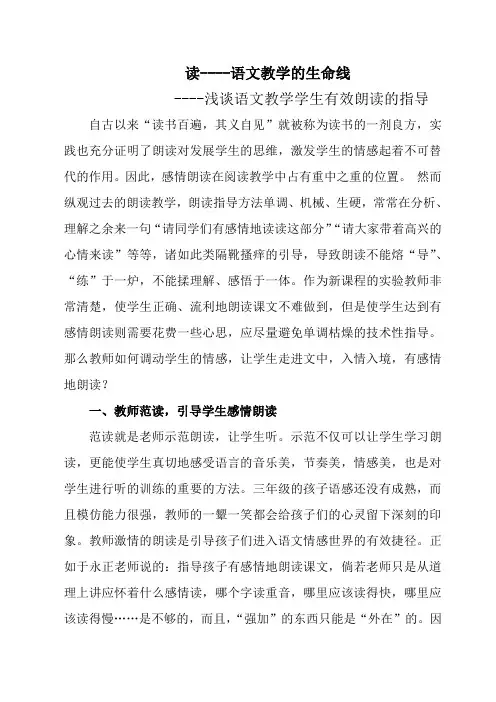 读----语文教学的生命线

----浅谈语文教学学生有效朗读的指导

自古以来“读书百遍，其义自见”就被称为读书的一剂良方，实践也充分证明了朗读对发展学生的思维，激发学生的情感起着不可替代的作用。因此，感情朗读在阅读教学中占有重中之重的位置。 然而纵观过去的朗读教学，朗读指导方法单调、机械、生硬，常常在分析、理解之余来一句“请同学们有感情地读读这部分”“请大家带着高兴的心情来读”等等，诸如此类隔靴搔痒的引导，导致朗读不能熔“导”、“练”于一炉，不能揉理解、感悟于一体。作为新课程的实验教师非常清楚，使学生正确、流利地朗读课文不难做到，但是使学生达到有感情朗读则需要花费一些心思，应尽量避免单调枯燥的技术性指导。那么教师如何调动学生的情感，让学生走进文中，入情入境，有感情地朗读？

一、教师范读，引导学生感情朗读

范读就是老师示范朗读，让学生听。示范不仅可以让学生学习朗读，更能使学生真切地感受语言的音乐美，节奏美，情感美，也是对学生进行听的训练的重要的方法。三年级的孩子语感还没有成熟，而且模仿能力很强，教师的一颦一笑都会给孩子们的心灵留下深刻的印象。教师激情的朗读是引导孩子们进入语文情感世界的有效捷径。正如于永正老师说的：指导孩子有感情地朗读课文，倘若老师只是从道理上讲应怀着什么感情读，哪个字读重音，哪里应该读得快，哪里应该读得慢……是不够的，而且，“强加”的东西只能是“外在”的。因